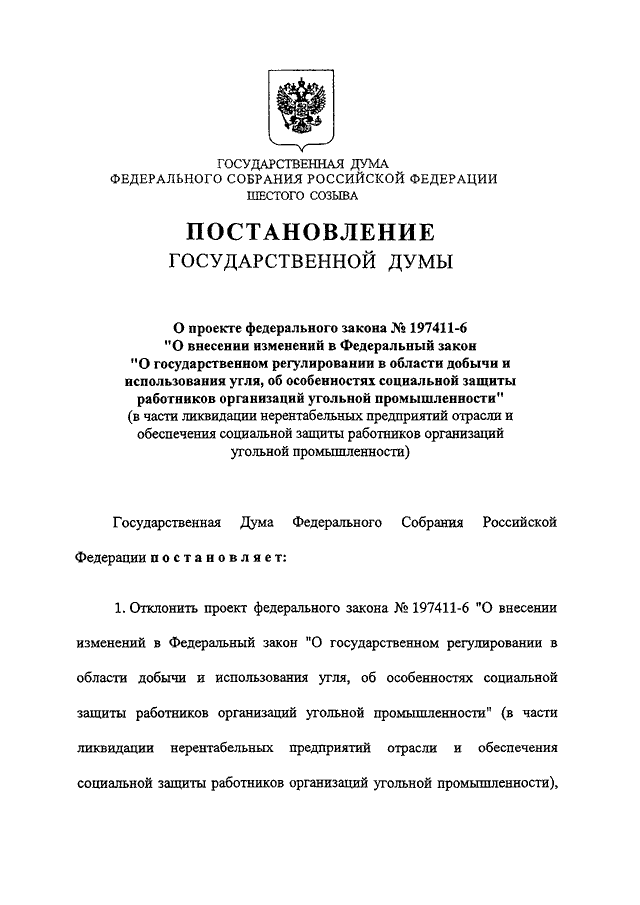 ГОСУДАРСТВЕННАЯ ДУМА
ФЕДЕРАЛЬНОГО СОБРАНИЯ РОССИЙСКОЙ ФЕДЕРАЦИИ
ШЕСТОГО СОЗЫВА

ПОСТАНОВЛЕНИЕ
ГОСУДАРСТВЕННОЙ ДУМЫ

О проекте федерального закона № 197411-6
"О внесении изменений в Федеральный закон
"О государственном регулировании в области добычи и использования угля, об особенностях социальной защиты работников организаций угольной промышленности"
(в части ликвидации нерентабельных предприятий отрасли и обеспечения социальной защиты работников организаций угольной промышленности)

Государственная Дума Федерального Собрания Российской Федерации постановляет:

1. Отклонить проект федерального закона № 197411-6 "О внесении изменений в Федеральный закон "О государственном регулировании в области добычи и использования угля, об особенностях социальной защиты работников организаций угольной промышленности" (в части ликвидации нерентабельных предприятий отрасли и обеспечения социальной защиты работников организаций угольной промышленности),